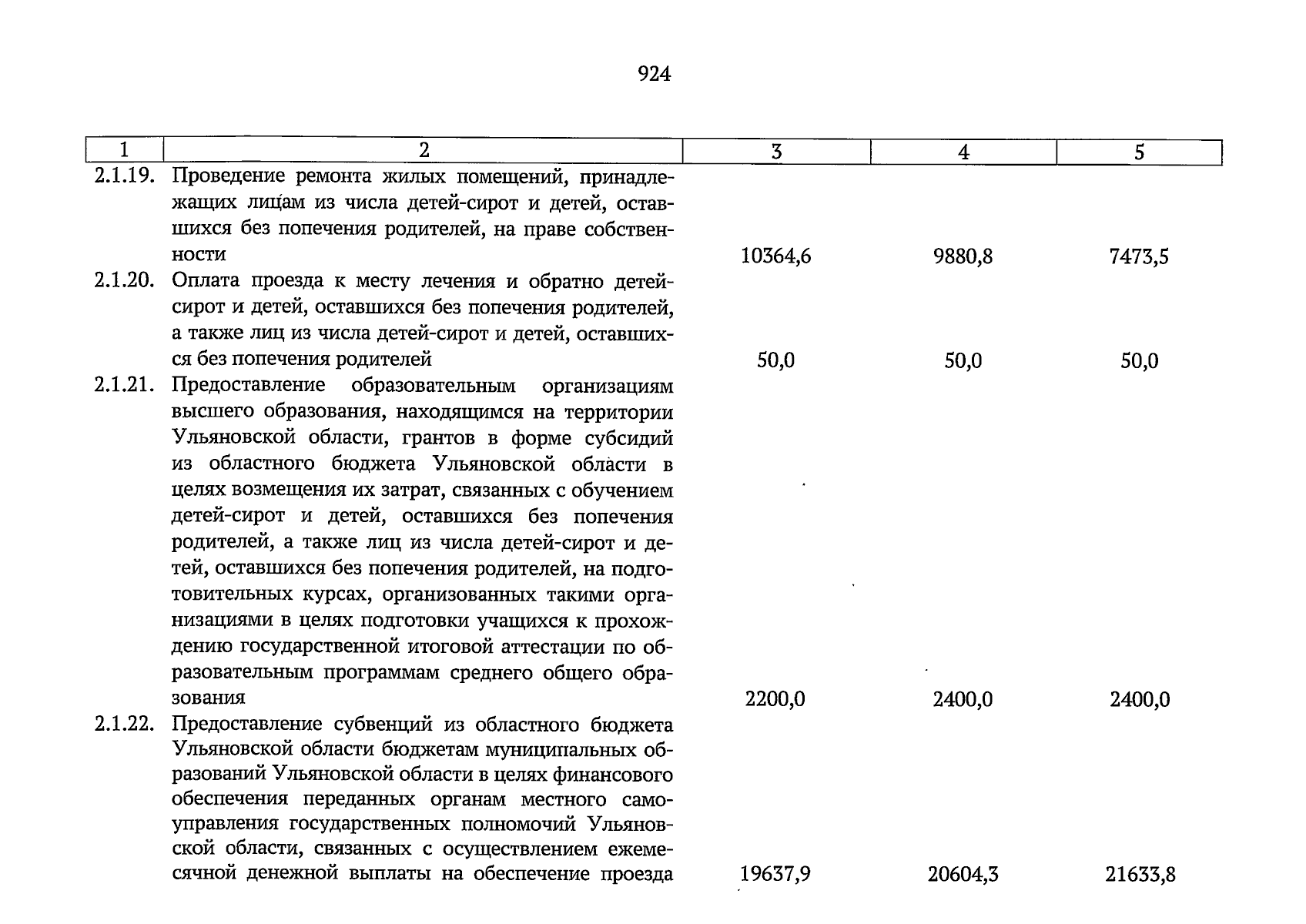 924

| 1 | 2 | 3 | 4 | 5 |
|---|---|---|---|---|
| 2.1.19. | Проведение ремонта жилых помещений, принадлежащих лицам из числа детей-сирот и детей, оставшихся без попечения родителей, на праве собственности | 10364,6 | 9880,8 | 7473,5 |
| 2.1.20. | Оплата проезда к месту лечения и обратно детей-сирот и детей, оставшихся без попечения родителей, а также лиц из числа детей-сирот и детей, оставшихся без попечения родителей | 50,0 | 50,0 | 50,0 |
| 2.1.21. | Предоставление образовательным организациям высшего образования, находящимся на территории Ульяновской области, грантов в форме субсидий из областного бюджета Ульяновской области в целях возмещения их затрат, связанных с обучением детей-сирот и детей, оставшихся без попечения родителей, а также лиц из числа детей-сирот и детей, оставшихся без попечения родителей, на подготовительных курсах, организованных такими организациями в целях подготовки учащихся к прохождению государственной итоговой аттестации по образовательным программам среднего общего образования | 2200,0 | 2400,0 | 2400,0 |
| 2.1.22. | Предоставление субвенций из областного бюджета Ульяновской области бюджетам муниципальных образований Ульяновской области в целях финансового обеспечения переданных органам местного самоуправления государственных полномочий Ульяновской области, связанных с осуществлением ежемесячной денежной выплаты на обеспечение проезда | 19637,9 | 20604,3 | 21633,8 |